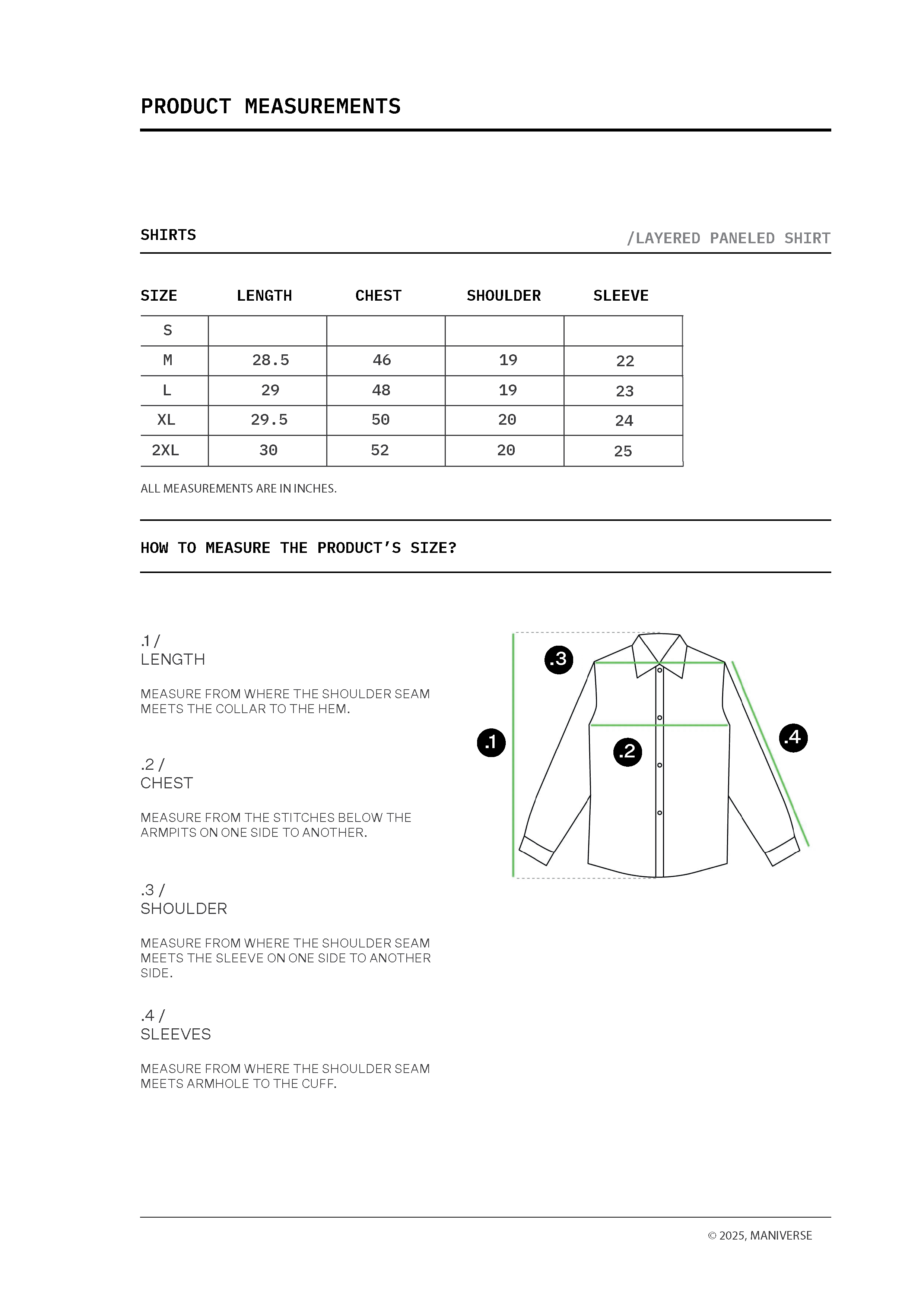 PRODUCT MEASUREMENTS

SHIRTS

/LAYERED PANELED SHIRT

| SIZE | LENGTH | CHEST | SHOULDER | SLEEVE |
|---|---|---|---|---|
| S | | | | |
| M | 28.5 | 46 | 19 | 22 |
| L | 29 | 48 | 19 | 23 |
| XL | 29.5 | 50 | 20 | 24 |
| 2XL | 30 | 52 | 20 | 25 |

ALL MEASUREMENTS ARE IN INCHES.

HOW TO MEASURE THE PRODUCT'S SIZE?

.1 /
LENGTH

MEASURE FROM WHERE THE SHOULDER SEAM MEETS THE COLLAR TO THE HEM.

.2 /
CHEST

MEASURE FROM THE STITCHES BELOW THE ARMPITS ON ONE SIDE TO ANOTHER.

.3 /
SHOULDER

MEASURE FROM WHERE THE SHOULDER SEAM MEETS THE SLEEVE ON ONE SIDE TO ANOTHER SIDE.

.4 /
SLEEVES

MEASURE FROM WHERE THE SHOULDER SEAM MEETS ARMHOLE TO THE CUFF.

.3

.1

.2

.4

© 2025, MANIVERSE